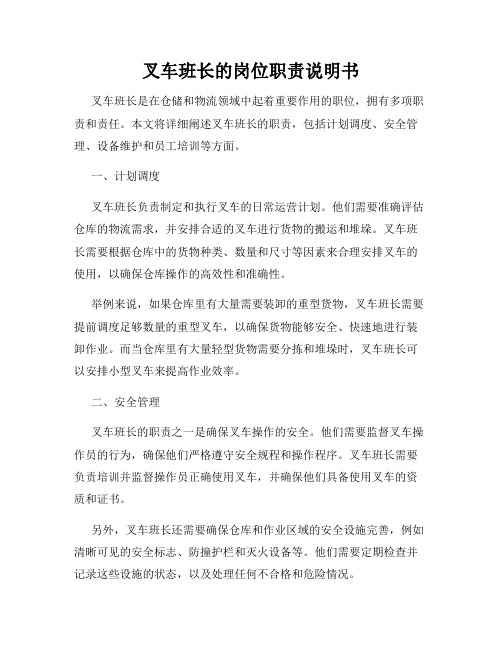 叉车班长的岗位职责说明书

叉车班长是在仓储和物流领域中起着重要作用的职位，拥有多项职责和责任。本文将详细阐述叉车班长的职责，包括计划调度、安全管理、设备维护和员工培训等方面。

一、计划调度

叉车班长负责制定和执行叉车的日常运营计划。他们需要准确评估仓库的物流需求，并安排合适的叉车进行货物的搬运和堆垛。叉车班长需要根据仓库中的货物种类、数量和尺寸等因素来合理安排叉车的使用，以确保仓库操作的高效性和准确性。

举例来说，如果仓库里有大量需要装卸的重型货物，叉车班长需要提前调度足够数量的重型叉车，以确保货物能够安全、快速地进行装卸作业。而当仓库里有大量轻型货物需要分拣和堆垛时，叉车班长可以安排小型叉车来提高作业效率。

二、安全管理

叉车班长的职责之一是确保叉车操作的安全。他们需要监督叉车操作员的行为，确保他们严格遵守安全规程和操作程序。叉车班长需要负责培训并监督操作员正确使用叉车，并确保他们具备使用叉车的资质和证书。

另外，叉车班长还需要确保仓库和作业区域的安全设施完善，例如清晰可见的安全标志、防撞护栏和灭火设备等。他们需要定期检查并记录这些设施的状态，以及处理任何不合格和危险情况。